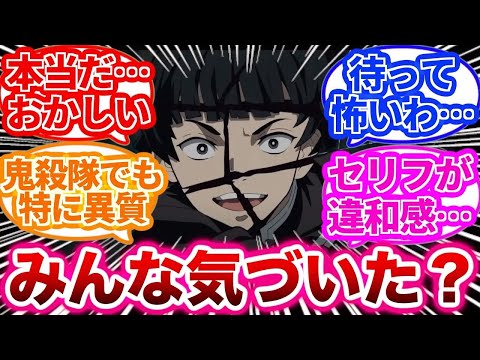 本当だ…
おかしい

待って
怖いわ…

鬼殺隊でも
特に異質

セリフが
違和感…

みんな気づいた？